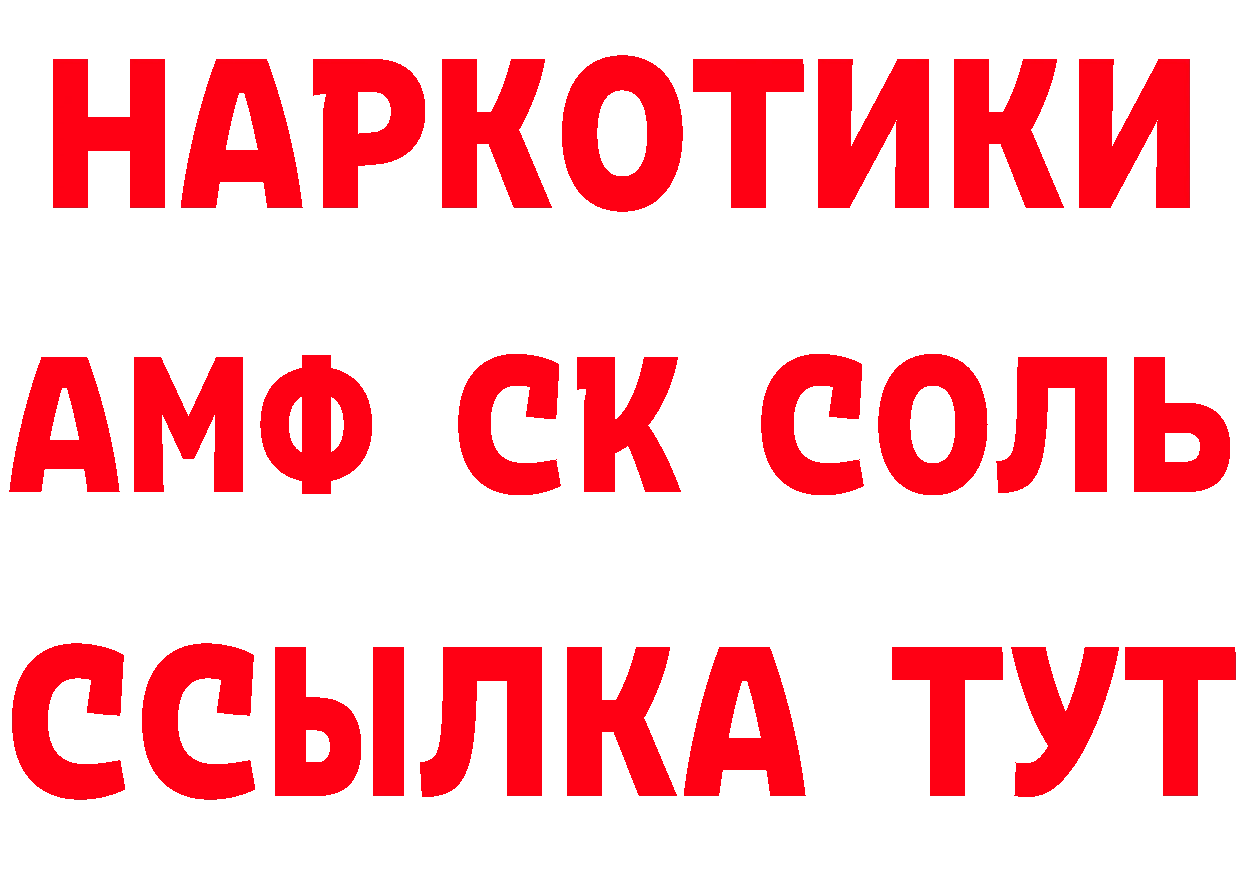 НАРКОТИКИ

АМФ СК СОЛЬ

ССЫЛКА ТУТ